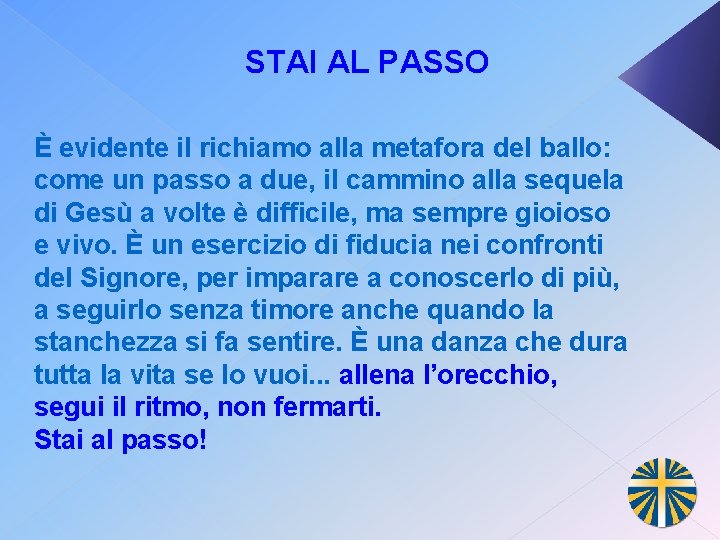 STAI AL PASSO

È evidente il richiamo alla metafora del ballo: come un passo a due, il cammino alla sequela di Gesù a volte è difficile, ma sempre gioioso e vivo. È un esercizio di fiducia nei confronti del Signore, per imparare a conoscerlo di più, a seguirlo senza timore anche quando la stanchezza si fa sentire. È una danza che dura tutta la vita se lo vuoi... allena l'orecchio, segui il ritmo, non fermarti.
Stai al passo!